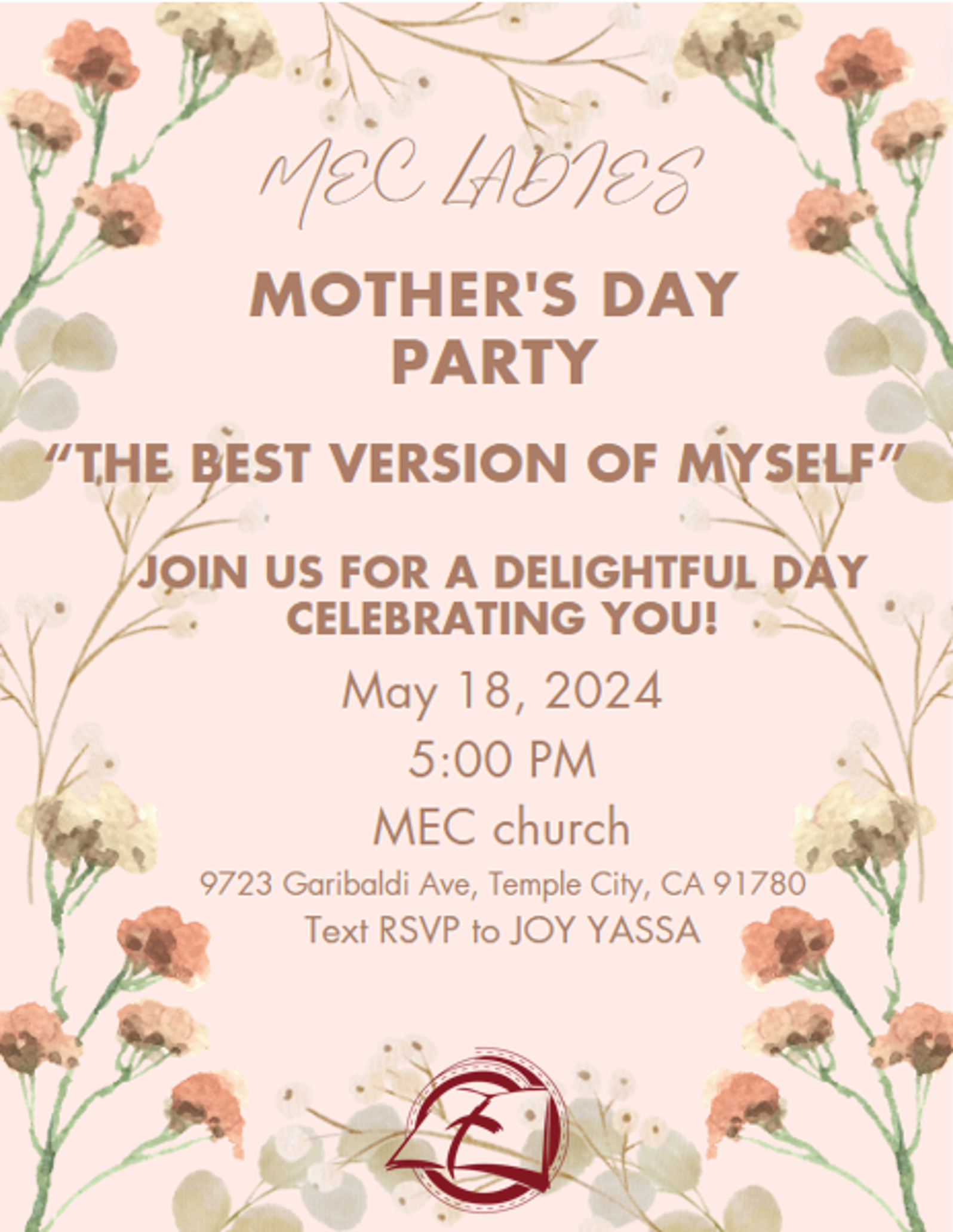 MEC LADIES

MOTHER'S DAY PARTY

"THE BEST VERSION OF MYSELF"

JOIN US FOR A DELIGHTFUL DAY CELEBRATING YOU!

May 18, 2024

5:00 PM

MEC church

9723 Garibaldi Ave, Temple City, CA 91780

Text RSVP to JOY YASSA